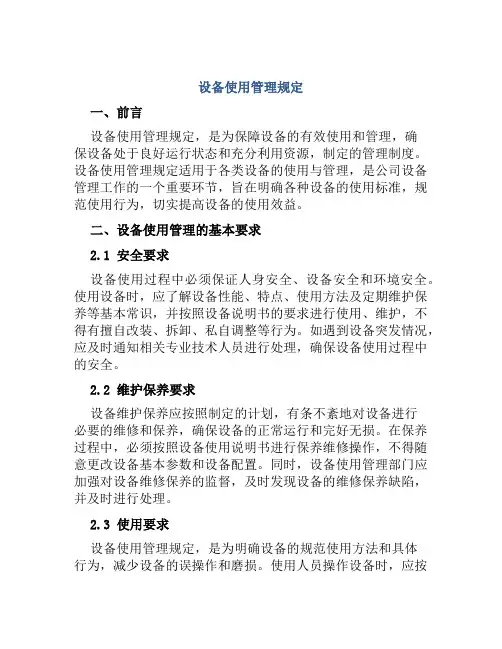 设备使用管理规定

一、前言

设备使用管理规定，是为保障设备的有效使用和管理，确保设备处于良好运行状态和充分利用资源，制定的管理制度。设备使用管理规定适用于各类设备的使用与管理，是公司设备管理工作的一个重要环节，旨在明确各种设备的使用标准，规范使用行为，切实提高设备的使用效益。

二、设备使用管理的基本要求

2.1 安全要求

设备使用过程中必须保证人身安全、设备安全和环境安全。使用设备时，应了解设备性能、特点、使用方法及定期维护保养等基本常识，并按照设备说明书的要求进行使用、维护，不得有擅自改装、拆卸、私自调整等行为。如遇到设备突发情况，应及时通知相关专业技术人员进行处理，确保设备使用过程中的安全。

2.2 维护保养要求

设备维护保养应按照制定的计划，有条不紊地对设备进行必要的维修和保养，确保设备的正常运行和完好无损。在保养过程中，必须按照设备使用说明书进行保养维修操作，不得随意更改设备基本参数和设备配置。同时，设备使用管理部门应加强对设备维修保养的监督，及时发现设备的维修保养缺陷，并及时进行处理。

2.3 使用要求

设备使用管理规定，是为明确设备的规范使用方法和具体行为，减少设备的误操作和磨损。使用人员操作设备时，应按